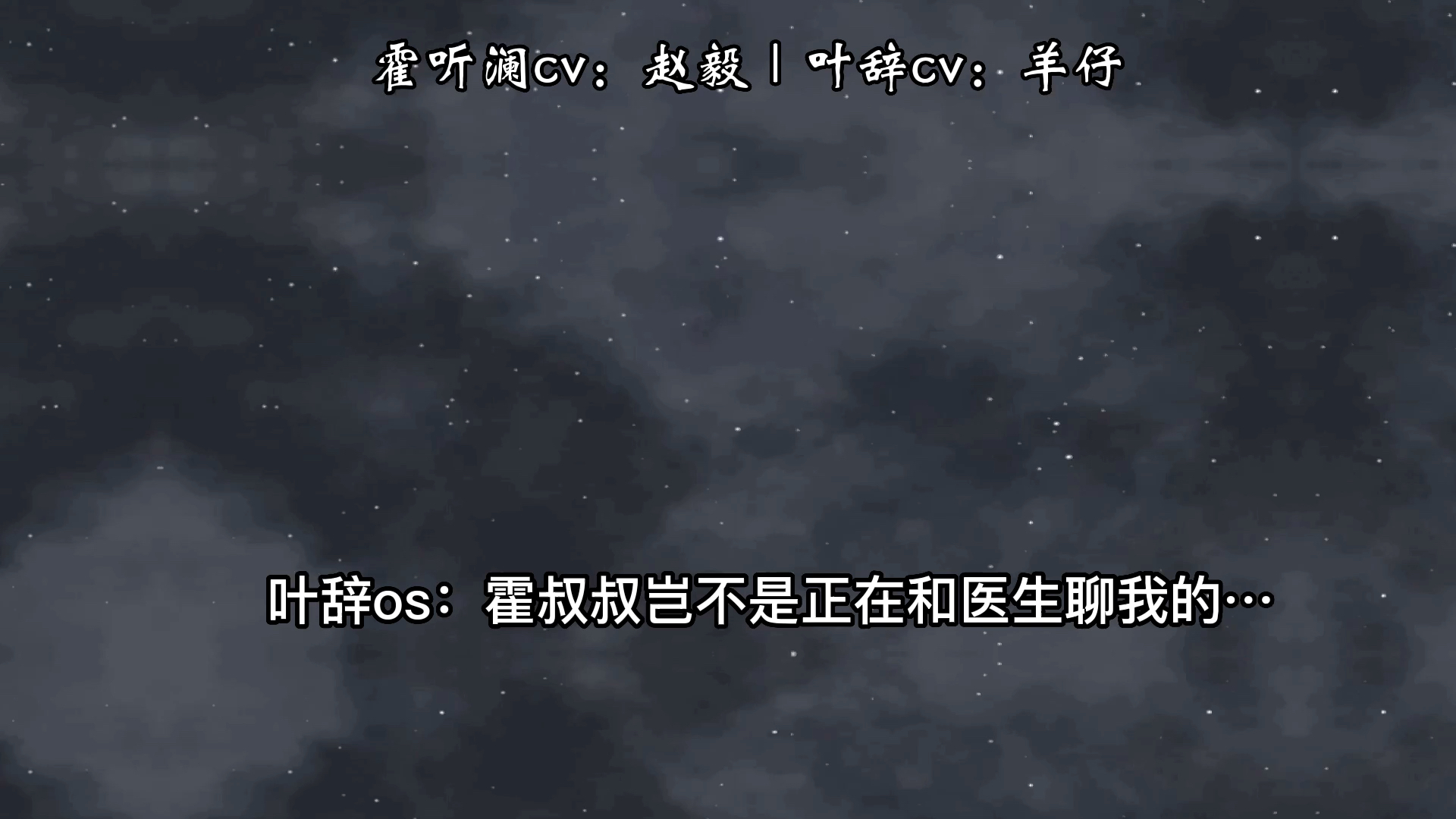 霍听澜cv：赵毅丨叶辞cv：羊仔

叶辞os：霍叔叔岂不是正在和医生聊我的…